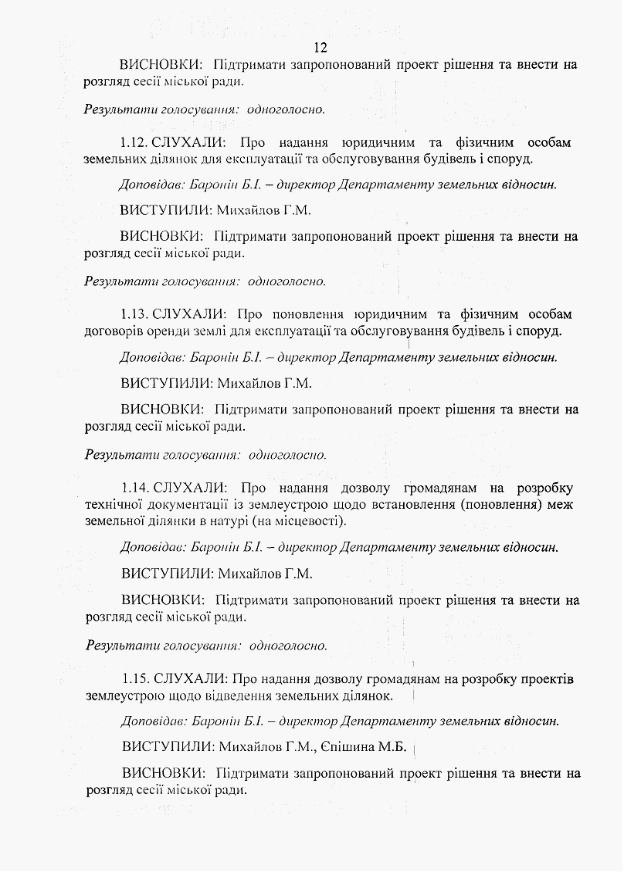 12

ВИСНОВКИ: Підтримати запропонований проект рішення та внести на розгляд сесії міської ради.

Результати голосування: одноголосно.

1.12. СЛУХАЛИ: Про надання юридичним та фізичним особам земельних ділянок для експлуатації та обслуговування будівель і споруд.

Доповідав: Баронін Б.І. – директор Департаменту земельних відносин.

ВИСТУПИЛИ: Михайлов Г.М.

ВИСНОВКИ: Підтримати запропонований проект рішення та внести на розгляд сесії міської ради.

Результати голосування: одноголосно.

1.13. СЛУХАЛИ: Про поновлення юридичним та фізичним особам договорів оренди землі для експлуатації та обслуговування будівель і споруд.

Доповідав: Баронін Б.І. – директор Департаменту земельних відносин.

ВИСТУПИЛИ: Михайлов Г.М.

ВИСНОВКИ: Підтримати запропонований проект рішення та внести на розгляд сесії міської ради.

Результати голосування: одноголосно.

1.14. СЛУХАЛИ: Про надання дозволу громадянам на розробку технічної документації із землеустрою щодо встановлення (поновлення) меж земельної ділянки в натурі (на місцевості).

Доповідав: Баронін Б.І. – директор Департаменту земельних відносин.

ВИСТУПИЛИ: Михайлов Г.М.

ВИСНОВКИ: Підтримати запропонований проект рішення та внести на розгляд сесії міської ради.

Результати голосування: одноголосно.

1.15. СЛУХАЛИ: Про надання дозволу громадянам на розробку проектів землеустрою щодо відведення земельних ділянок.

Доповідав: Баронін Б.І. – директор Департаменту земельних відносин.

ВИСТУПИЛИ: Михайлов Г.М., Єпішина М.Б.

ВИСНОВКИ: Підтримати запропонований проект рішення та внести на розгляд сесії міської ради.